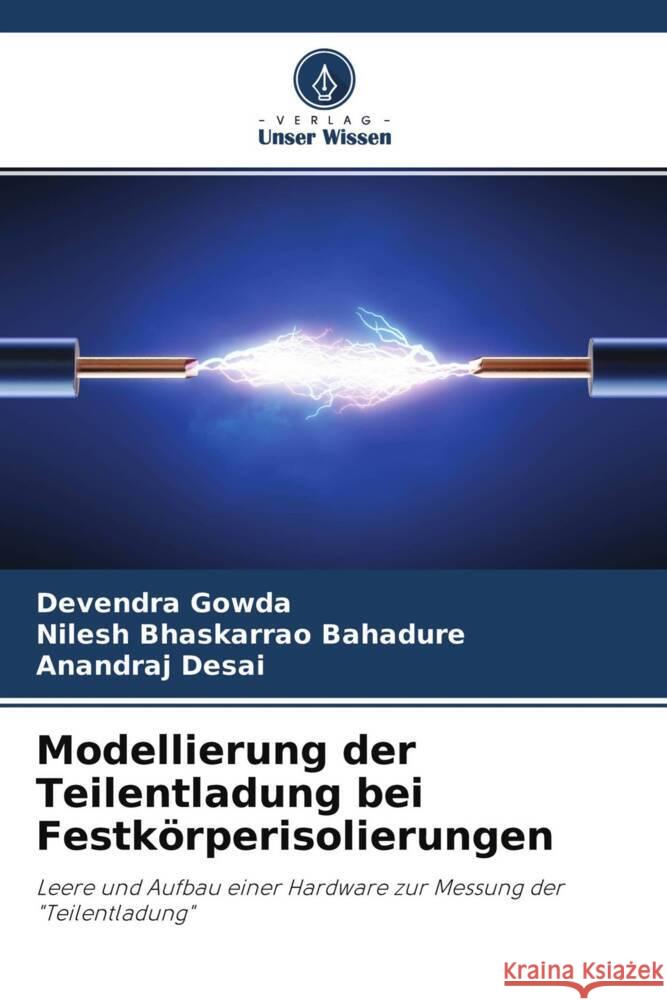 VERLAG
Unser Wissen

Devendra Gowda
Nilesh Bhaskarrao Bahadure
Anandraj Desai

Modellierung der Teilentladung bei Festkörperisolierungen

Leere und Aufbau einer Hardware zur Messung der "Teilentladung"